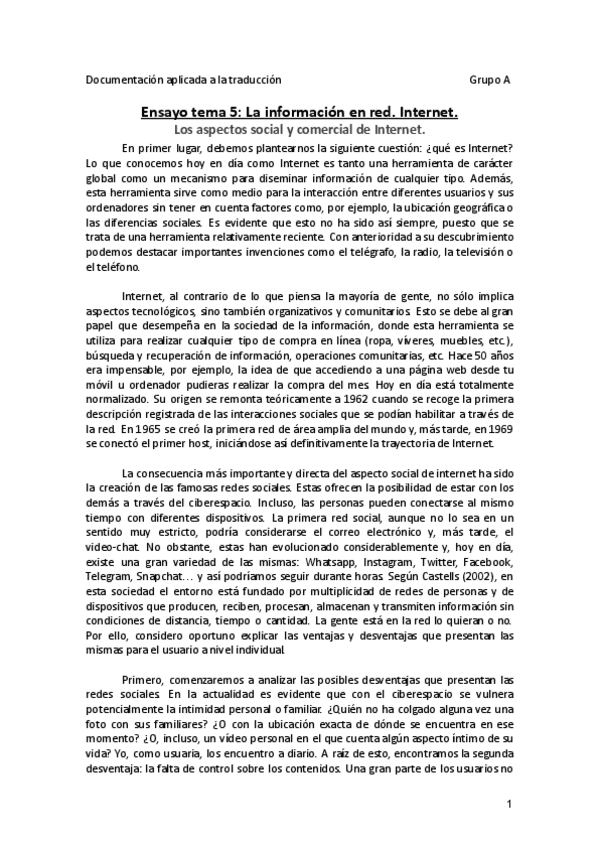 Documentación aplicada a la traducción	Grupo A

Ensayo tema 5: La información en red. Internet.

Los aspectos social y comercial de Internet.

En primer lugar, debemos plantearnos la siguiente cuestión: ¿qué es Internet? Lo que conocemos hoy en día como Internet es tanto una herramienta de carácter global como un mecanismo para diseminar información de cualquier tipo. Además, esta herramienta sirve como medio para la interacción entre diferentes usuarios y sus ordenadores sin tener en cuenta factores como, por ejemplo, la ubicación geográfica o las diferencias sociales. Es evidente que esto no ha sido así siempre, puesto que se trata de una herramienta relativamente reciente. Con anterioridad a su descubrimiento podemos destacar importantes invenciones como el telégrafo, la radio, la televisión o el teléfono.

Internet, al contrario de lo que piensa la mayoría de gente, no sólo implica aspectos tecnológicos, sino también organizativos y comunitarios. Esto se debe al gran papel que desempeña en la sociedad de la información, donde esta herramienta se utiliza para realizar cualquier tipo de compra en línea (ropa, víveres, muebles, etc.), búsqueda y recuperación de información, operaciones comunitarias, etc. Hace 50 años era impensable, por ejemplo, la idea de que accediendo a una página web desde tu móvil u ordenador pudieras realizar la compra del mes. Hoy en día está totalmente normalizado. Su origen se remonta teóricamente a 1962 cuando se recoge la primera descripción registrada de las interacciones sociales que se podían habilitar a través de la red. En 1965 se creó la primera red de área amplia del mundo y, más tarde, en 1969 se conectó el primer host, iniciándose así definitivamente la trayectoria de Internet.

La consecuencia más importante y directa del aspecto social de internet ha sido la creación de las famosas redes sociales. Estas ofrecen la posibilidad de estar con los demás a través del ciberespacio. Incluso, las personas pueden conectarse al mismo tiempo con diferentes dispositivos. La primera red social, aunque no lo sea en un sentido muy estricto, podría considerarse el correo electrónico y, más tarde, el video-chat. No obstante, estas han evolucionado considerablemente y, hoy en día, existe una gran variedad de las mismas: Whatsapp, Instagram, Twitter, Facebook, Telegram, Snapchat… y así podríamos seguir durante horas. Según Castells (2002), en esta sociedad el entorno está fundado por multiplicidad de redes de personas y de dispositivos que producen, reciben, procesan, almacenan y transmiten información sin condiciones de distancia, tiempo o cantidad. La gente está en la red lo quieran o no. Por ello, considero oportuno explicar las ventajas y desventajas que presentan las mismas para el usuario a nivel individual.

Primero, comenzaremos a analizar las posibles desventajas que presentan las redes sociales. En la actualidad es evidente que con el ciberespacio se vulnera potencialmente la intimidad personal o familiar. ¿Quién no ha colgado alguna vez una foto con sus familiares? ¿O con la ubicación exacta de dónde se encuentra en ese momento? ¿O, incluso, un vídeo personal en el que cuenta algún aspecto íntimo de su vida? Yo, como usuaria, los encuentro a diario. A raíz de esto, encontramos la segunda desventaja: la falta de control sobre los contenidos. Una gran parte de los usuarios no

1